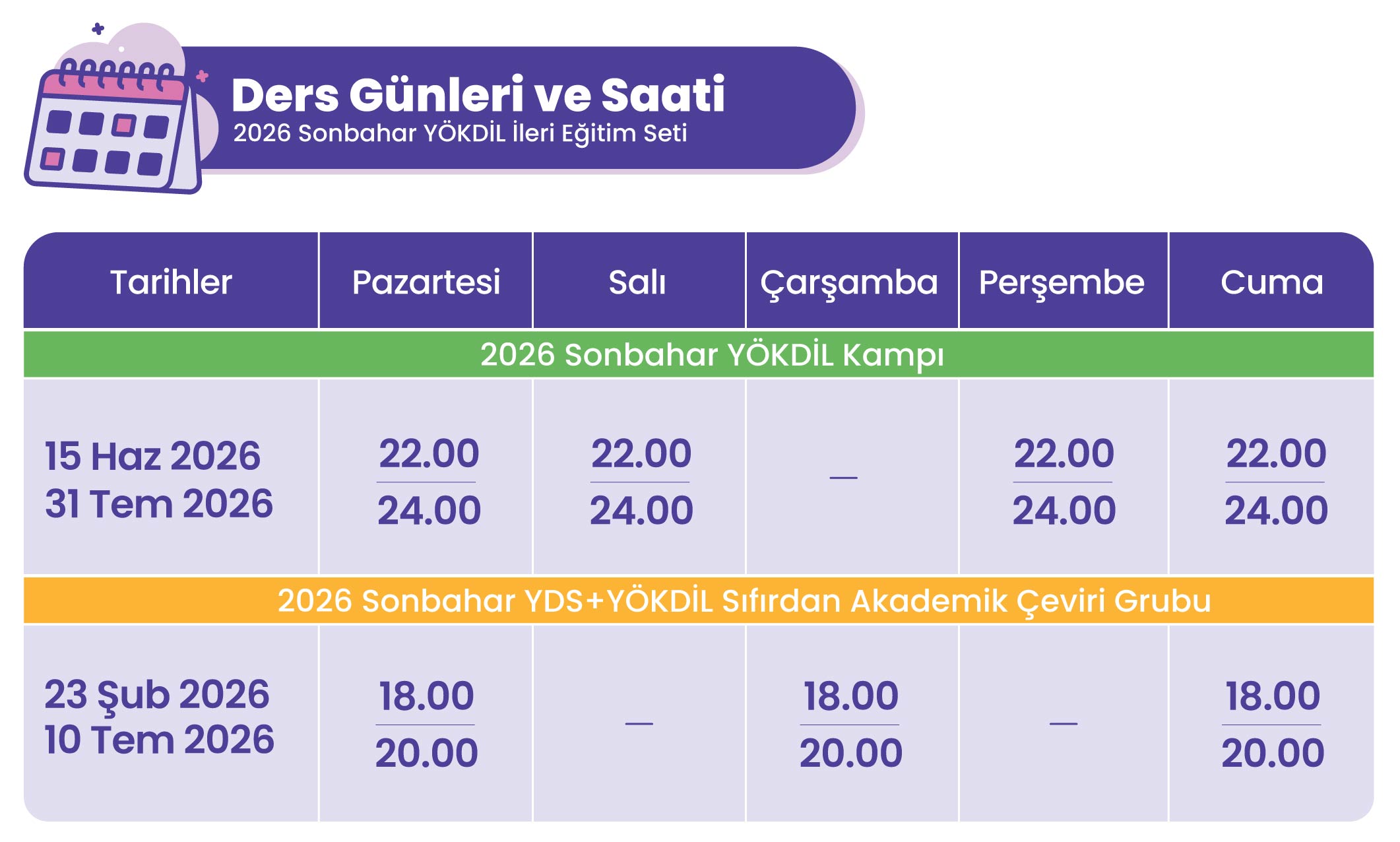 Ders Günleri ve Saati
2026 Sonbahar YÖKDİL İleri Eğitim Seti

| Tarihler | Pazartesi | Salı | Çarşamba | Perşembe | Cuma |
|---|---|---|---|---|---|
| 2026 Sonbahar YÖKDİL Kampı | | | | | |
| 15 Haz 2026 31 Tem 2026 | 22.00 24.00 | 22.00 24.00 | — | 22.00 24.00 | 22.00 24.00 |
| 2026 Sonbahar YDS+YÖKDİL Sıfırdan Akademik Çeviri Grubu | | | | | |
| 23 Şub 2026 10 Tem 2026 | 18.00 20.00 | — | 18.00 20.00 | — | 18.00 20.00 |